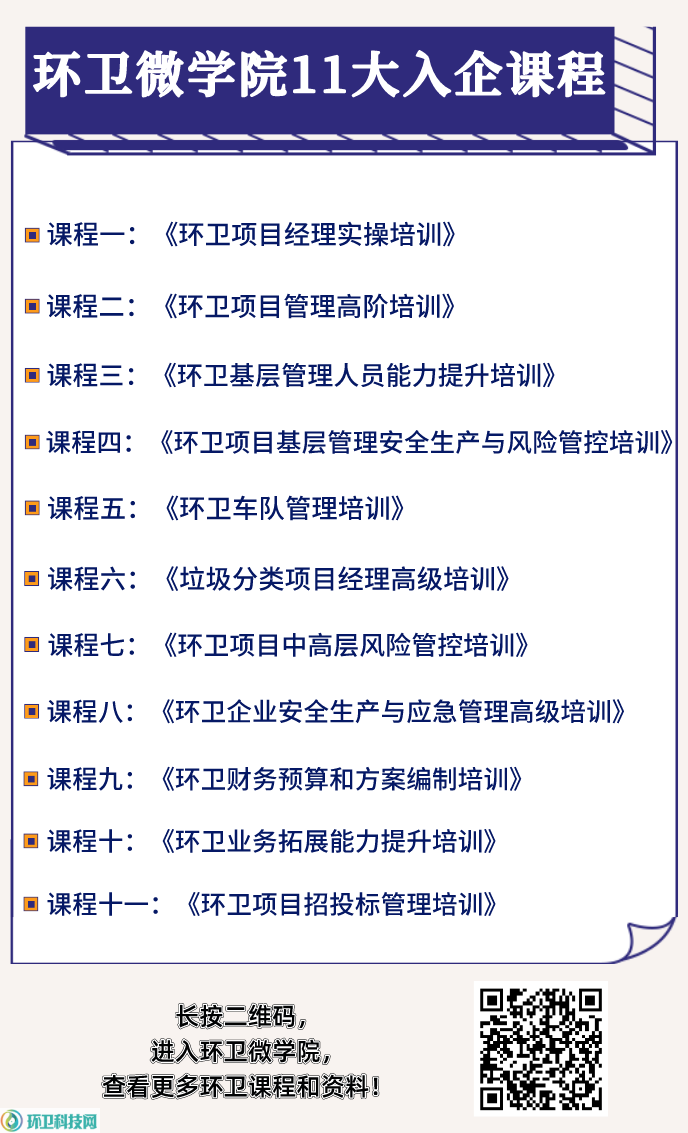 环卫微学院11大入企课程

课程一：《环卫项目经理实操培训》

课程二：《环卫项目管理高阶培训》

课程三：《环卫基层管理人员能力提升培训》

课程四：《环卫项目基层管理安全生产与风险管控培训》

课程五：《环卫车队管理培训》

课程六：《垃圾分类项目经理高级培训》

课程七：《环卫项目中高层风险管控培训》

课程八：《环卫企业安全生产与应急管理高级培训》

课程九：《环卫财务预算和方案编制培训》

课程十：《环卫业务拓展能力提升培训》

课程十一：《环卫项目招投标管理培训》

长按二维码，
进入环卫微学院，
查看更多环卫课程和资料！

环卫科技网